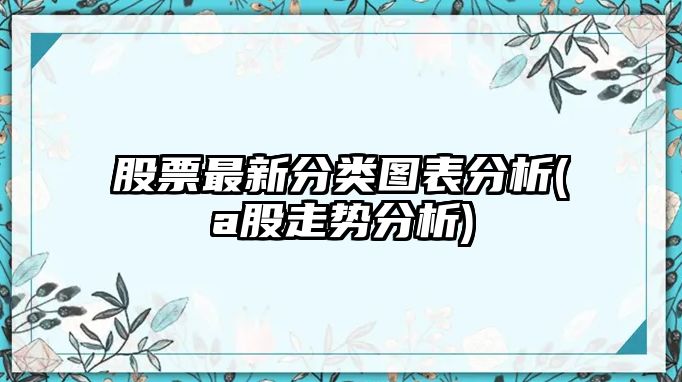 股票最新分类图表分析(a股走势分析)